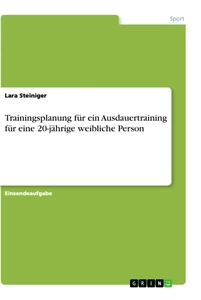 Sport

Lara Steiniger

Trainingsplanung für ein Ausdauertraining für eine 20-jährige weibliche Person

Einsendeaufgabe

GRIN